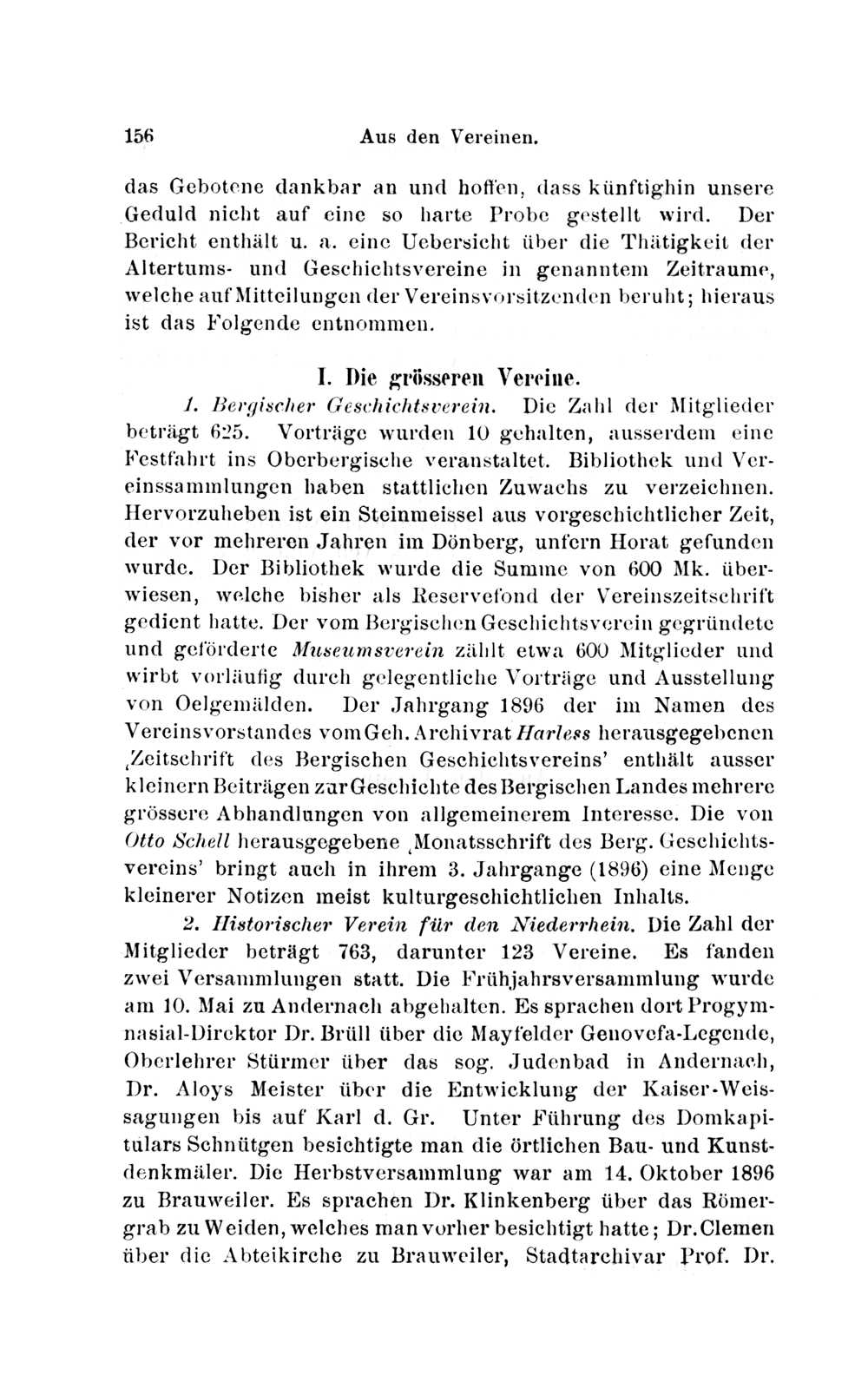 156 Aus den Vereinen.

das Gebotene dankbar an und hoffen, dass künftighin unsere Geduld nicht auf eine so harte Probe gestellt wird. Der Bericht enthält u. a. eine Uebersicht über die Thätigkeit der Altertums- und Geschichtsvereine in genanntem Zeitraume, welche auf Mitteilungen der Vereinsvorsitzenden beruht; hieraus ist das Folgende entnommen.

I. Die grösseren Vereine.

1. Bergischer Geschichtsverein. Die Zahl der Mitglieder beträgt 625. Vorträge wurden 10 gehalten, ausserdem eine Festfahrt ins Oberbergische veranstaltet. Bibliothek und Vereinssammlungen haben stattlichen Zuwachs zu verzeichnen. Hervorzuheben ist ein Steinmeissel aus vorgeschichtlicher Zeit, der vor mehreren Jahren im Dönberg, unfern Horat gefunden wurde. Der Bibliothek wurde die Summe von 600 Mk. überwiesen, welche bisher als Reservefond der Vereinszeitschrift gedient hatte. Der vom Bergischen Geschichtsverein gegründete und geförderte Museumsverein zählt etwa 600 Mitglieder und wirbt vorläufig durch gelegentliche Vorträge und Ausstellung von Oelgemälden. Der Jahrgang 1896 der im Namen des Vereinsvorstandes vom Geh. Archivrat Harless herausgegebenen ‚Zeitschrift des Bergischen Geschichtsvereins' enthält ausser kleinern Beiträgen zur Geschichte des Bergischen Landes mehrere grössere Abhandlungen von allgemeinerem Interesse. Die von Otto Schell herausgegebene ‚Monatsschrift des Berg. Geschichtsvereins' bringt auch in ihrem 3. Jahrgange (1896) eine Menge kleinerer Notizen meist kulturgeschichtlichen Inhalts.

2. Historischer Verein für den Niederrhein. Die Zahl der Mitglieder beträgt 763, darunter 123 Vereine. Es fanden zwei Versammlungen statt. Die Frühjahrsversammlung wurde am 10. Mai zu Andernach abgehalten. Es sprachen dort Progymnasial-Direktor Dr. Brüll über die Mayfelder Genovefa-Legende, Oberlehrer Stürmer über das sog. Judenbad in Andernach, Dr. Aloys Meister über die Entwicklung der Kaiser-Weissagungen bis auf Karl d. Gr. Unter Führung des Domkapitulars Schnütgen besichtigte man die örtlichen Bau- und Kunstdenkmäler. Die Herbstversammlung war am 14. Oktober 1896 zu Brauweiler. Es sprachen Dr. Klinkenberg über das Römergrab zu Weiden, welches man vorher besichtigt hatte; Dr. Clemen über die Abteikirche zu Brauweiler, Stadtarchivar Prof. Dr.